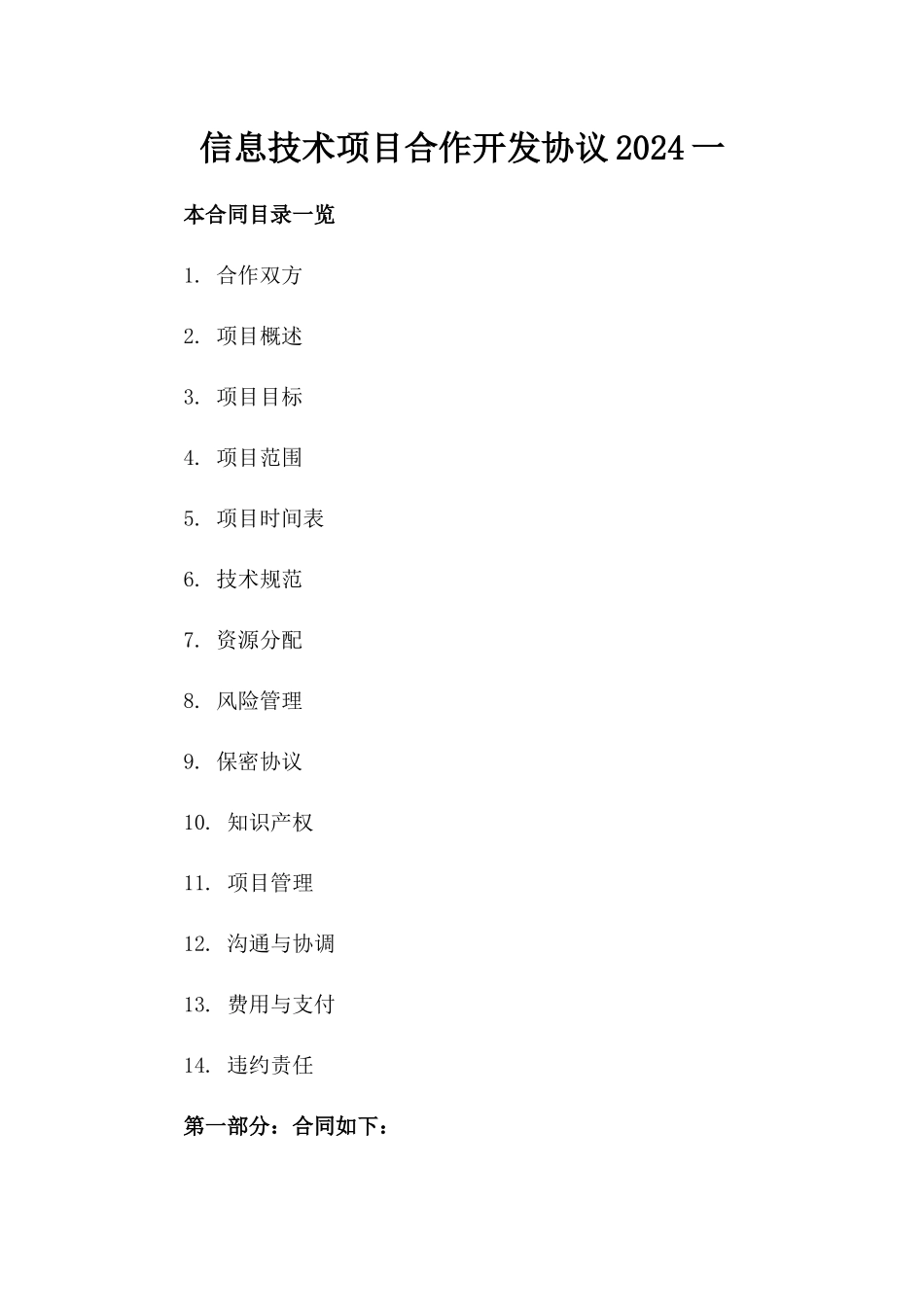 信息技术项目合作开发协议2024一

本合同目录一览

1. 合作双方

2. 项目概述

3. 项目目标

4. 项目范围

5. 项目时间表

6. 技术规范

7. 资源分配

8. 风险管理

9. 保密协议

10. 知识产权

11. 项目管理

12. 沟通与协调

13. 费用与支付

14. 违约责任

第一部分：合同如下：